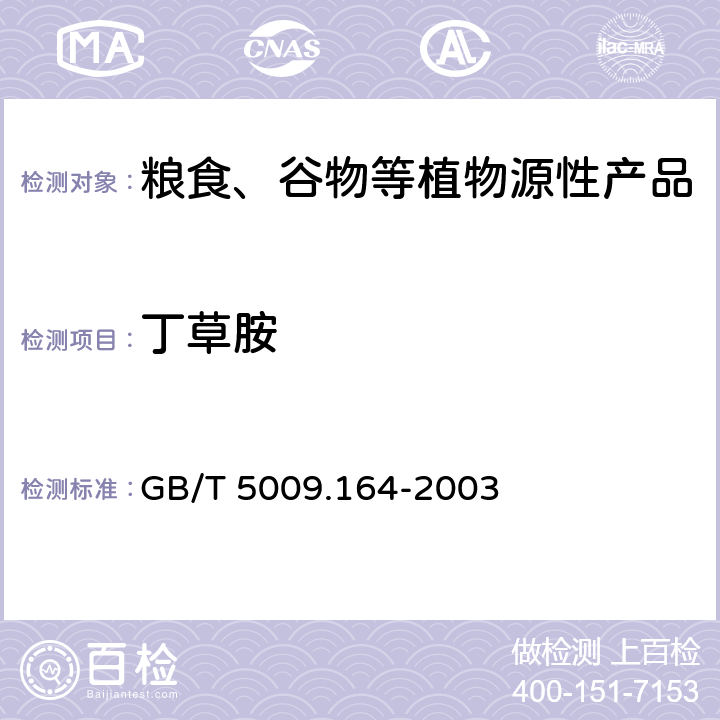 MA CNAS AC ilac-MRA

检测对象： 粮食、谷物等植物源性产品

检测项目： 丁草胺

检测标准： GB/T 5009.164-2003

百检
Baijiantest.com

做检测 上百检
400-151-7153